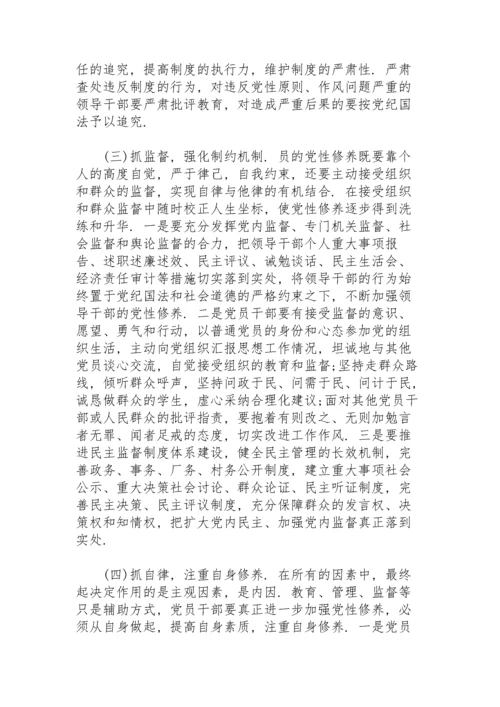 任的追究，提高制度的执行力，维护制度的严肃性．严肃查处违反制度的行为，对违反党性原则、作风问题严重的领导干部要严肃批评教育，对造成严重后果的要按党纪国法予以追究．

（三）抓监督，强化制约机制．员的党性修养既要靠个人的高度自觉，严于律己，自我约束，还要主动接受组织和群众的监督，实现自律与他律的有机结合．在接受组织和群众监督中随时校正人生坐标，使党性修养逐步得到洗练和升华．一是要充分发挥党内监督、专门机关监督、社会监督和舆论监督的合力，把领导干部个人重大事项报告、述职述廉述效、民主评议、诫勉谈话、民主生活会、经济责任审计等措施切实落到实处，将领导干部的行为始终置于党纪国法和社会道德的严格约束之下，不断加强领导干部的党性修养．二是党员干部要有接受监督的意识、愿望、勇气和行动，以普通党员的身份和心态参加党的组织生活，主动向党组织汇报思想工作情况，坦诚地与其他党员谈心交流，自觉接受组织的教育和监督；坚持走群众路线，倾听群众呼声，坚持问政于民、问需于民、问计于民，诚恳做群众的学生，虚心采纳合理化建议；面对其他党员干部或人民群众的批评指责，要抱着有则改之、无则加勉言者无罪、闻者足戒的态度，切实改进工作作风．三是要推进民主监督制度体系建设，健全民主管理的长效机制，完善政务、事务、厂务、村务公开制度，建立重大事项社会公示、重大决策社会讨论、群众论证、民主听证制度，完善民主决策、民主评议制度，充分保障群众的发言权、决策权和知情权，把扩大党内民主、加强党内监督真正落到实处．

（四）抓自律，注重自身修养．在所有的因素中，最终起决定作用的是主观因素，是内因．教育、管理、监督等只是辅助方式，党员干部要真正进一步加强党性修养，必须从自身做起，提高自身素质，注重自身修养．一是党员